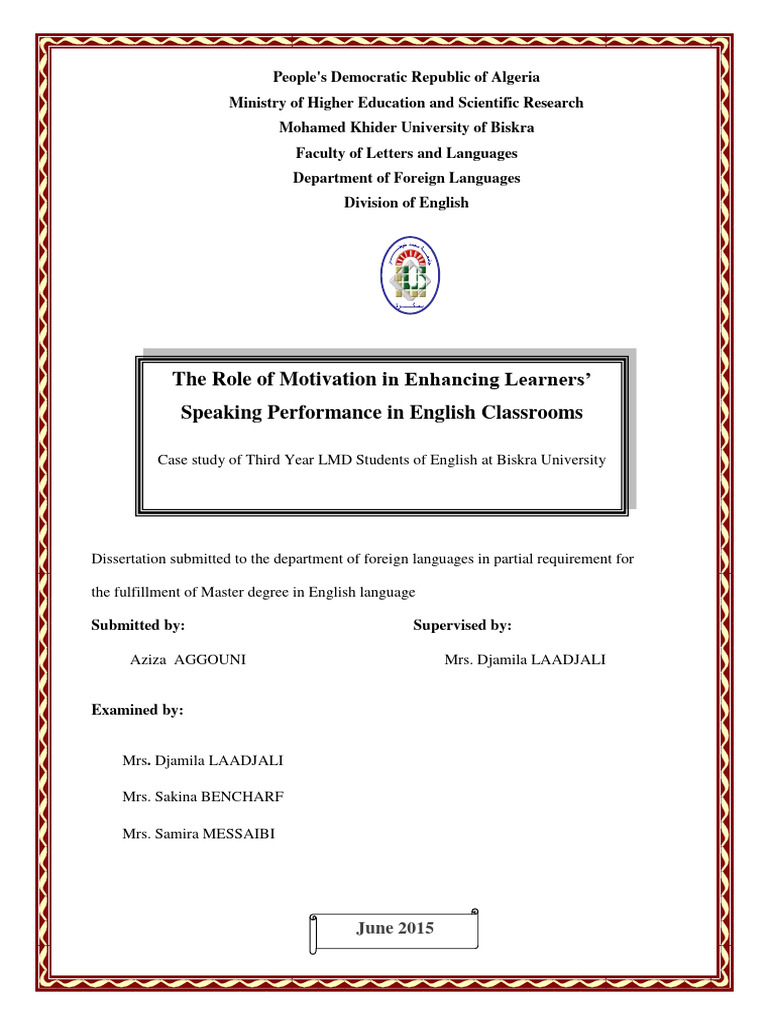 People's Democratic Republic of Algeria
Ministry of Higher Education and Scientific Research
Mohamed Khider University of Biskra
Faculty of Letters and Languages
Department of Foreign Languages
Division of English

The Role of Motivation in Enhancing Learners' Speaking Performance in English Classrooms

Case study of Third Year LMD Students of English at Biskra University

Dissertation submitted to the department of foreign languages in partial requirement for the fulfillment of Master degree in English language

Submitted by:
Aziza AGGOUNI

Supervised by:
Mrs. Djamila LAADJALI

Examined by:

Mrs. Djamila LAADJALI

Mrs. Sakina BENCHARF

Mrs. Samira MESSAIBI

June 2015